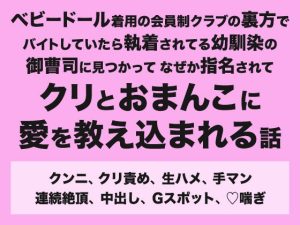 ベビードール着用の会員制クラブの裏方でバイトしていたら執着されてる幼馴染の御曹司に見つかって なぜか指名されて

クリとおまんこに愛を教え込まれる話

クンニ、クリ責め、生ハメ、手マン
連続絶頂、中出し、Gスポット、♡喘ぎ